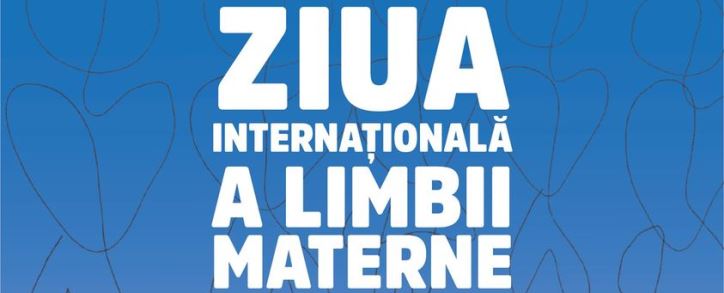 ZIUA
INTERNAȚIONALĂ
A LIMBII
MATERNE